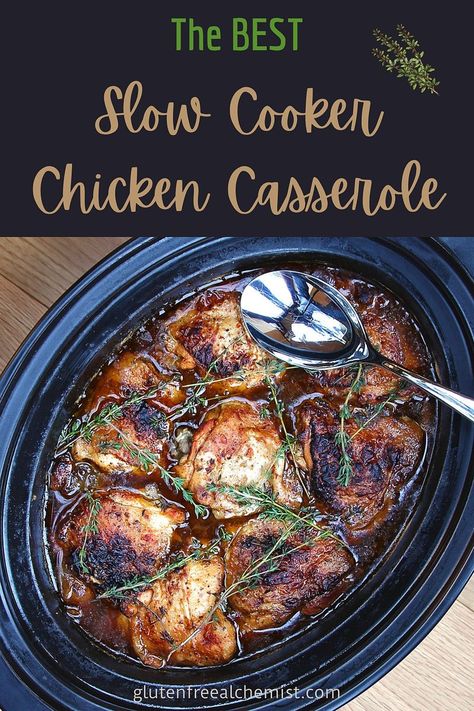 The BEST
Slow Cooker
Chicken Casserole

glutenfreealchemist.com